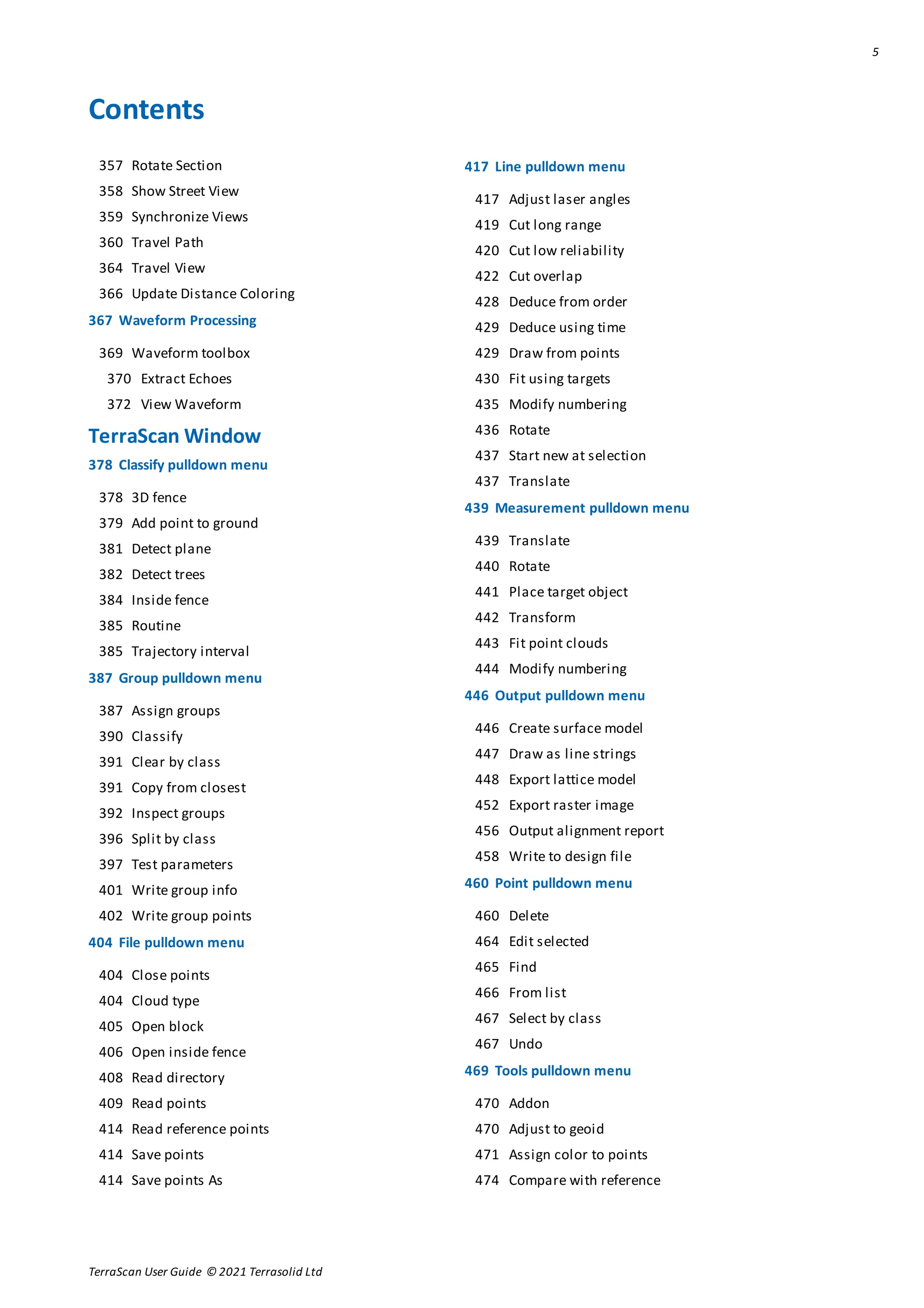 5

Contents

357 Rotate Section
358 Show Street View
359 Synchronize Views
360 Travel Path
364 Travel View
366 Update Distance Coloring

367 Waveform Processing

369 Waveform toolbox
370 Extract Echoes
372 View Waveform

TerraScan Window

378 Classify pulldown menu

378 3D fence
379 Add point to ground
381 Detect plane
382 Detect trees
384 Inside fence
385 Routine
385 Trajectory interval

387 Group pulldown menu

387 Assign groups
390 Classify
391 Clear by class
391 Copy from closest
392 Inspect groups
396 Split by class
397 Test parameters
401 Write group info
402 Write group points

404 File pulldown menu

404 Close points
404 Cloud type
405 Open block
406 Open inside fence
408 Read directory
409 Read points
414 Read reference points
414 Save points
414 Save points As

417 Line pulldown menu

417 Adjust laser angles
419 Cut long range
420 Cut low reliability
422 Cut overlap
428 Deduce from order
429 Deduce using time
429 Draw from points
430 Fit using targets
435 Modify numbering
436 Rotate
437 Start new at selection
437 Translate

439 Measurement pulldown menu

439 Translate
440 Rotate
441 Place target object
442 Transform
443 Fit point clouds
444 Modify numbering

446 Output pulldown menu

446 Create surface model
447 Draw as line strings
448 Export lattice model
452 Export raster image
456 Output alignment report
458 Write to design file

460 Point pulldown menu

460 Delete
464 Edit selected
465 Find
466 From list
467 Select by class
467 Undo

469 Tools pulldown menu

470 Addon
470 Adjust to geoid
471 Assign color to points
474 Compare with reference

TerraScan User Guide © 2021 Terrasolid Ltd